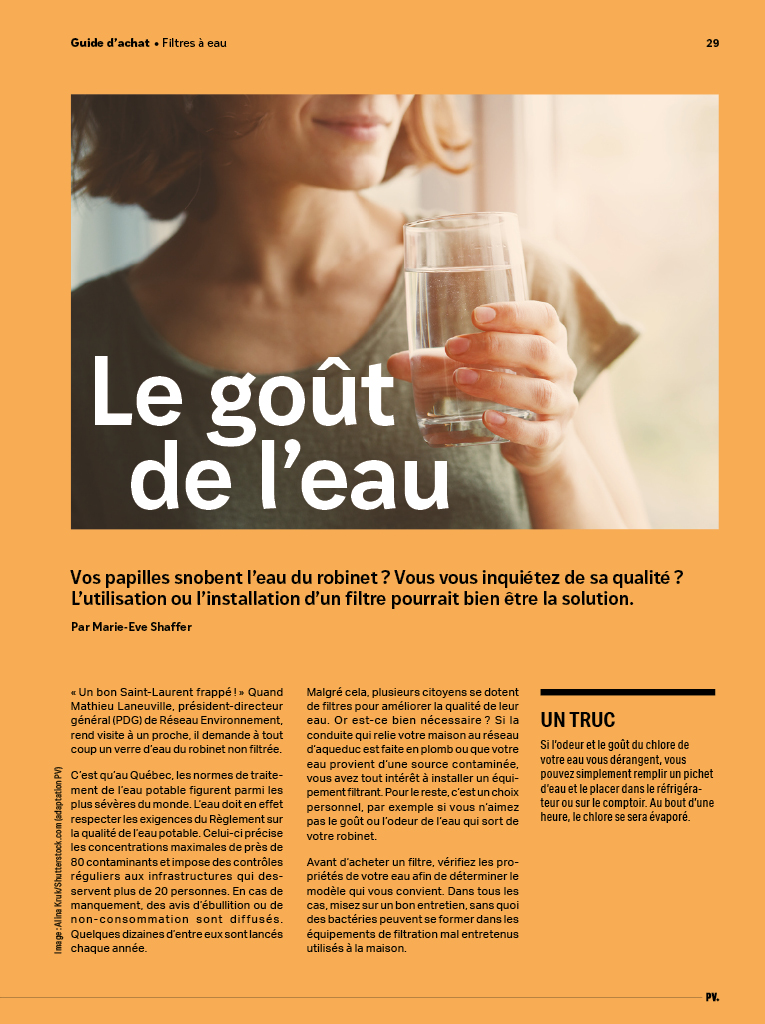 Guide d'achat • Filtres à eau

29

Le goût de l'eau

Vos papilles snobent l'eau du robinet ? Vous vous inquiétez de sa qualité ? L'utilisation ou l'installation d'un filtre pourrait bien être la solution.

Par Marie-Eve Shaffer

Image : Alina Kruk/Shutterstock.com (adaptation PV)

« Un bon Saint-Laurent frappé ! » Quand Mathieu Laneuville, président-directeur général (PDG) de Réseau Environnement, rend visite à un proche, il demande à tout coup un verre d'eau du robinet non filtrée.

C'est qu'au Québec, les normes de traitement de l'eau potable figurent parmi les plus sévères du monde. L'eau doit en effet respecter les exigences du Règlement sur la qualité de l'eau potable. Celui-ci précise les concentrations maximales de près de 80 contaminants et impose des contrôles réguliers aux infrastructures qui desservent plus de 20 personnes. En cas de manquement, des avis d'ébullition ou de non-consommation sont diffusés. Quelques dizaines d'entre eux sont lancés chaque année.

Malgré cela, plusieurs citoyens se dotent de filtres pour améliorer la qualité de leur eau. Or est-ce bien nécessaire ? Si la conduite qui relie votre maison au réseau d'aqueduc est faite en plomb ou que votre eau provient d'une source contaminée, vous avez tout intérêt à installer un équipement filtrant. Pour le reste, c'est un choix personnel, par exemple si vous n'aimez pas le goût ou l'odeur de l'eau qui sort de votre robinet.

Avant d'acheter un filtre, vérifiez les propriétés de votre eau afin de déterminer le modèle qui vous convient. Dans tous les cas, misez sur un bon entretien, sans quoi des bactéries peuvent se former dans les équipements de filtration mal entretenus utilisés à la maison.

UN TRUC

Si l'odeur et le goût du chlore de votre eau vous dérangent, vous pouvez simplement remplir un pichet d'eau et le placer dans le réfrigérateur ou sur le comptoir. Au bout d'une heure, le chlore se sera évaporé.

PV.